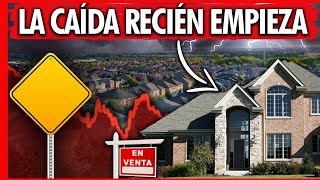 LA CAÍDA RECIÉN EMPIEZA

EN VENTA